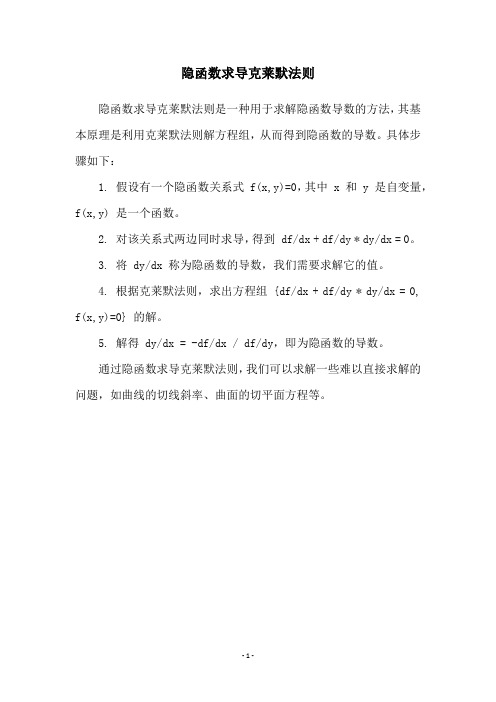 隐函数求导克莱默法则

隐函数求导克莱默法则是一种用于求解隐函数导数的方法，其基本原理是利用克莱默法则解方程组，从而得到隐函数的导数。具体步骤如下：

1. 假设有一个隐函数关系式 f(x,y)=0，其中 x 和 y 是自变量，f(x,y) 是一个函数。

2. 对该关系式两边同时求导，得到 df/dx + df/dy * dy/dx = 0。

3. 将 dy/dx 称为隐函数的导数，我们需要求解它的值。

4. 根据克莱默法则，求出方程组 {df/dx + df/dy * dy/dx = 0, f(x,y)=0} 的解。

5. 解得 dy/dx = -df/dx / df/dy，即为隐函数的导数。

通过隐函数求导克莱默法则，我们可以求解一些难以直接求解的问题，如曲线的切线斜率、曲面的切平面方程等。

- 1 -